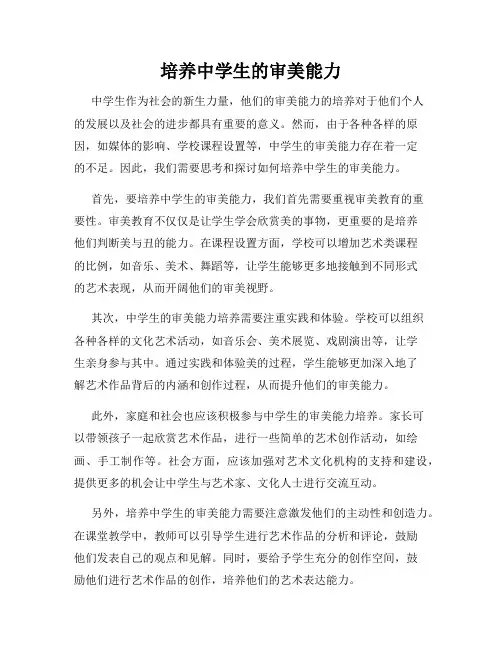 培养中学生的审美能力

中学生作为社会的新生力量，他们的审美能力的培养对于他们个人的发展以及社会的进步都具有重要的意义。然而，由于各种各样的原因，如媒体的影响、学校课程设置等，中学生的审美能力存在着一定的不足。因此，我们需要思考和探讨如何培养中学生的审美能力。

首先，要培养中学生的审美能力，我们首先需要重视审美教育的重要性。审美教育不仅仅是让学生学会欣赏美的事物，更重要的是培养他们判断美与丑的能力。在课程设置方面，学校可以增加艺术类课程的比例，如音乐、美术、舞蹈等，让学生能够更多地接触到不同形式的艺术表现，从而开阔他们的审美视野。

其次，中学生的审美能力培养需要注重实践和体验。学校可以组织各种各样的文化艺术活动，如音乐会、美术展览、戏剧演出等，让学生亲身参与其中。通过实践和体验美的过程，学生能够更加深入地了解艺术作品背后的内涵和创作过程，从而提升他们的审美能力。

此外，家庭和社会也应该积极参与中学生的审美能力培养。家长可以带领孩子一起欣赏艺术作品，进行一些简单的艺术创作活动，如绘画、手工制作等。社会方面，应该加强对艺术文化机构的支持和建设，提供更多的机会让中学生与艺术家、文化人士进行交流互动。

另外，培养中学生的审美能力需要注意激发他们的主动性和创造力。在课堂教学中，教师可以引导学生进行艺术作品的分析和评论，鼓励他们发表自己的观点和见解。同时，要给予学生充分的创作空间，鼓励他们进行艺术作品的创作，培养他们的艺术表达能力。